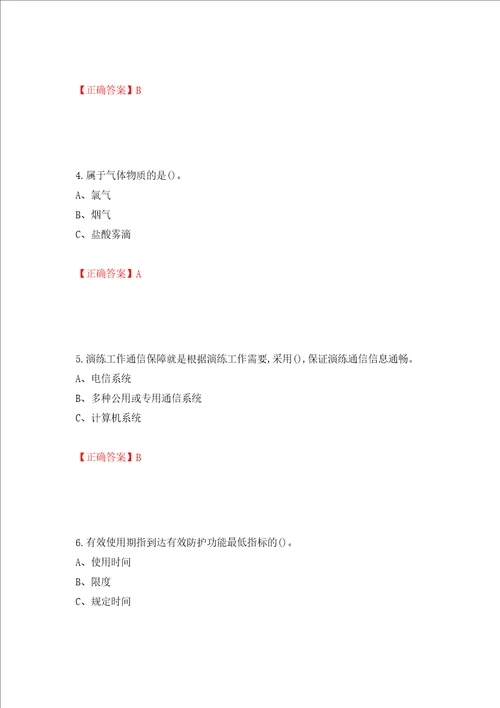 【正确答案】B

4.属于气体物质的是()。
A、氯气
B、烟气
C、盐酸雾滴

【正确答案】A

5.演练工作通信保障就是根据演练工作需要,采用(),保证演练通信信息通畅。
A、电信系统
B、多种公用或专用通信系统
C、计算机系统

【正确答案】B

6.有效使用期指到达有效防护功能最低指标的()。
A、使用时间
B、限度
C、规定时间